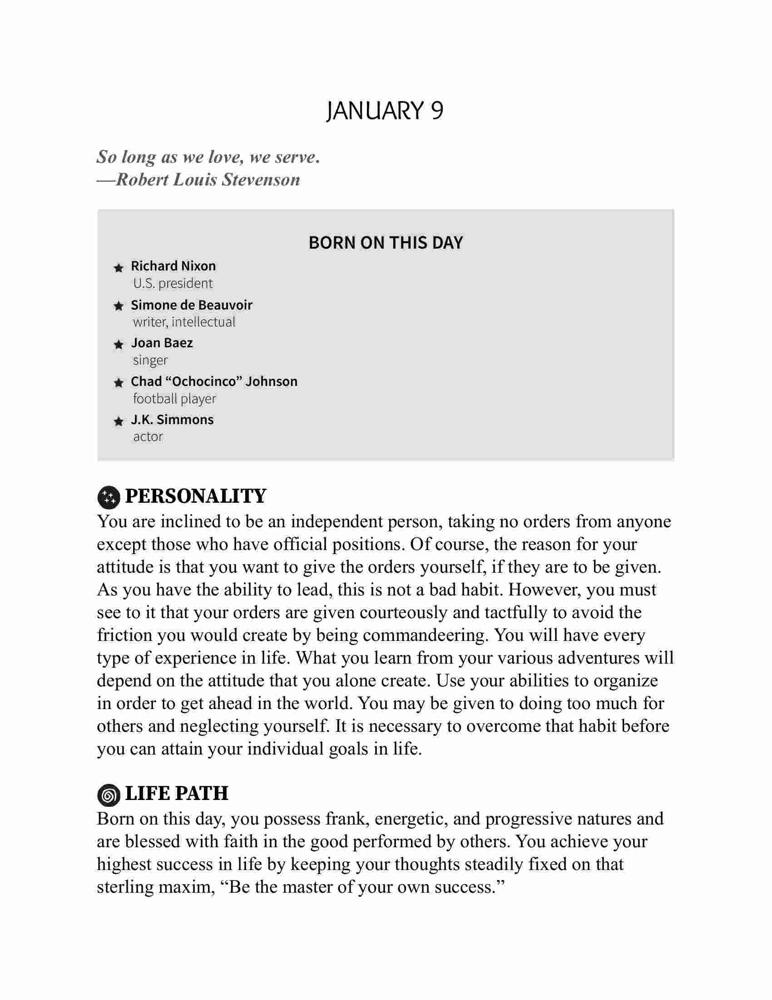 JANUARY 9

So long as we love, we serve.
—Robert Louis Stevenson

BORN ON THIS DAY

★ Richard Nixon
U.S. president
★ Simone de Beauvoir
writer, intellectual
★ Joan Baez
singer
★ Chad “Ochocinco” Johnson
football player
★ J.K. Simmons
actor

PERSONALITY
You are inclined to be an independent person, taking no orders from anyone except those who have official positions. Of course, the reason for your attitude is that you want to give the orders yourself, if they are to be given. As you have the ability to lead, this is not a bad habit. However, you must see to it that your orders are given courteously and tactfully to avoid the friction you would create by being commandeering. You will have every type of experience in life. What you learn from your various adventures will depend on the attitude that you alone create. Use your abilities to organize in order to get ahead in the world. You may be given to doing too much for others and neglecting yourself. It is necessary to overcome that habit before you can attain your individual goals in life.

LIFE PATH
Born on this day, you possess frank, energetic, and progressive natures and are blessed with faith in the good performed by others. You achieve your highest success in life by keeping your thoughts steadily fixed on that sterling maxim, “Be the master of your own success.”